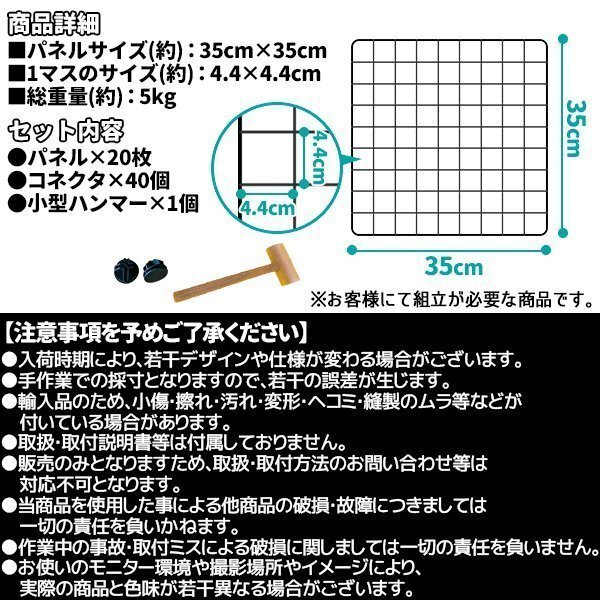 商品詳細
■パネルサイズ(約):35cm×35cm
■1マスのサイズ(約):4.4×4.4cm
■総重量(約):5kg

セット内容
●パネル×20枚
●コネクタ×40個
●小型ハンマー×1個

4.4cm
4.4cm
35cm
35cm

※お客様にて組立が必要な商品です。

【注意事項を予めご了承ください】
●入荷時期により、若干デザインや仕様が変わる場合がございます。
●手作業での採寸となりますので、若干の誤差が生じます。
●輸入品のため、小傷・擦れ・汚れ・変形・ヘコミ・縫製のムラ等などが付いている場合があります。
●取扱・取付説明書等は付属しておりません。
●販売のみとなりますため、取扱・取付方法のお問い合わせ等は対応不可となります。
●当商品を使用した事による他商品の破損・故障につきましては一切の責任を負いかねます。
●作業中の事故・取付ミスによる破損に関しましては一切の責任を負いません。
●お使いのモニター環境や撮影場所やイメージにより、実際の商品と色味が若干異なる場合がございます。